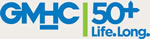 GMHC

50+
Life. Long.